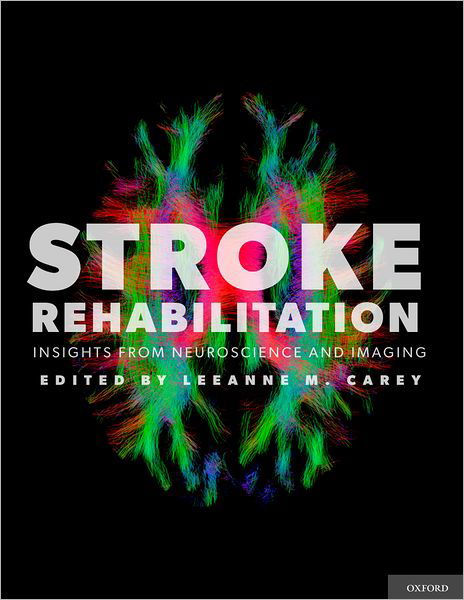 STROKE
REHABILITATION
INSIGHTS FROM NEUROSCIENCE AND IMAGING
EDITED BY LEEANNE M. CAREY

OXFORD